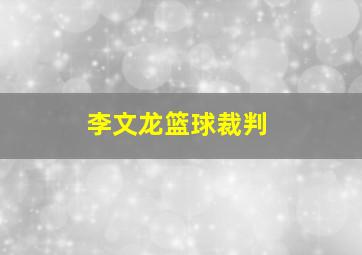 李文龙篮球裁判